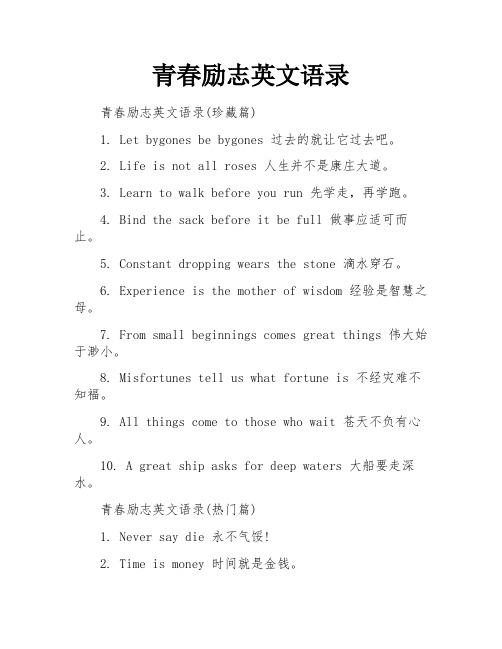 青春励志英文语录

青春励志英文语录(珍藏篇)

1. Let bygones be bygones 过去的就让它过去吧。

2. Life is not all roses 人生并不是康庄大道。

3. Learn to walk before you run 先学走，再学跑。

4. Bind the sack before it be full 做事应适可而止。

5. Constant dropping wears the stone 滴水穿石。

6. Experience is the mother of wisdom 经验是智慧之母。

7. From small beginnings comes great things 伟大始于渺小。

8. Misfortunes tell us what fortune is 不经灾难不知福。

9. All things come to those who wait 苍天不负有心人。

10. A great ship asks for deep waters 大船要走深水。

青春励志英文语录(热门篇)

1. Never say die 永不气馁!

2. Time is money 时间就是金钱。